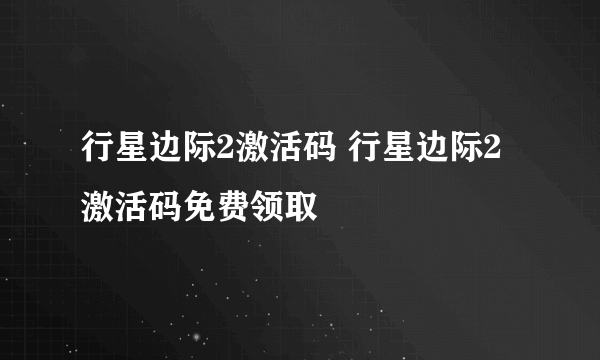 行星边际2激活码 行星边际2激活码免费领取